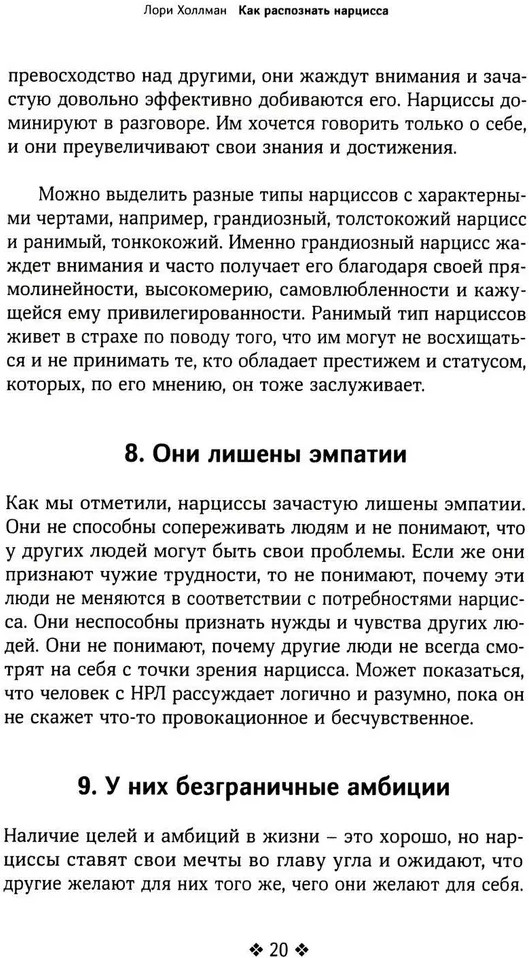 Лори Холлман Как распознать нарцисса

превосходство над другими, они жаждут внимания и зачастую довольно эффективно добиваются его. Нарциссы доминируют в разговоре. Им хочется говорить только о себе, и они преувеличивают свои знания и достижения.

Можно выделить разные типы нарциссов с характерными чертами, например, грандиозный, толстокожий нарцисс и ранимый, тонкокожий. Именно грандиозный нарцисс жаждет внимания и часто получает его благодаря своей прямолинейности, высокомерию, самовлюбленности и кажущейся ему привилегированности. Ранимый тип нарциссов живет в страхе по поводу того, что им могут не восхищаться и не принимать те, кто обладает престижем и статусом, которых, по его мнению, он тоже заслуживает.

8. Они лишены эмпатии

Как мы отметили, нарциссы зачастую лишены эмпатии. Они не способны сопереживать людям и не понимают, что у других людей могут быть свои проблемы. Если же они признают чужие трудности, то не понимают, почему эти люди не меняются в соответствии с потребностями нарцисса. Они неспособны признать нужды и чувства других людей. Они не понимают, почему другие люди не всегда смотрят на себя с точки зрения нарцисса. Может показаться, что человек с НРЛ рассуждает логично и разумно, пока он не скажет что-то провокационное и бесчувственное.

9. У них безграничные амбиции

Наличие целей и амбиций в жизни – это хорошо, но нарциссы ставят свои мечты во главу угла и ожидают, что другие желают для них того же, чего они желают для себя.

❖ 20 ❖